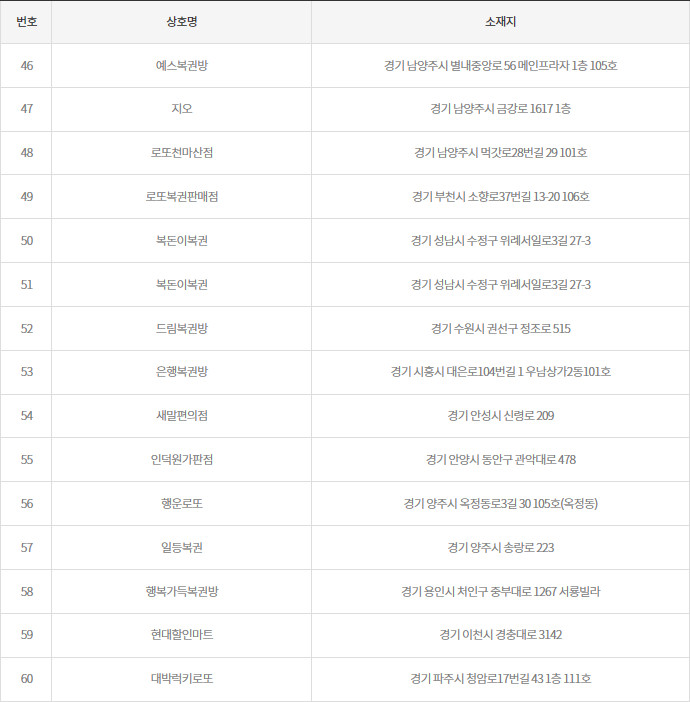 | 번호 | 상호명 | 소재지 |
|---|---|---|
| 46 | 예스복권방 | 경기 남양주시 별내중앙로 56 메인프라자 1층 105호 |
| 47 | 지오 | 경기 남양주시 금강로 1617 1층 |
| 48 | 로또천마산점 | 경기 남양주시 먹갓로28번길 29 101호 |
| 49 | 로또복권판매점 | 경기 부천시 소향로37번길 13-20 106호 |
| 50 | 복돈이복권 | 경기 성남시 수정구 위례서일로3길 27-3 |
| 51 | 복돈이복권 | 경기 성남시 수정구 위례서일로3길 27-3 |
| 52 | 드림복권방 | 경기 수원시 권선구 정조로 515 |
| 53 | 은행복권방 | 경기 시흥시 대은로104번길 1 우남상가2동101호 |
| 54 | 새말편의점 | 경기 안성시 신령로 209 |
| 55 | 인덕원가판점 | 경기 안양시 동안구 관악대로 478 |
| 56 | 행운로또 | 경기 양주시 옥정동로3길 30 105호(옥정동) |
| 57 | 일등복권 | 경기 양주시 송랑로 223 |
| 58 | 행복가득복권방 | 경기 용인시 처인구 중부대로 1267 서룡빌라 |
| 59 | 현대할인마트 | 경기 이천시 경충대로 3142 |
| 60 | 대박럭키로또 | 경기 파주시 청암로17번길 43 1층 111호 |